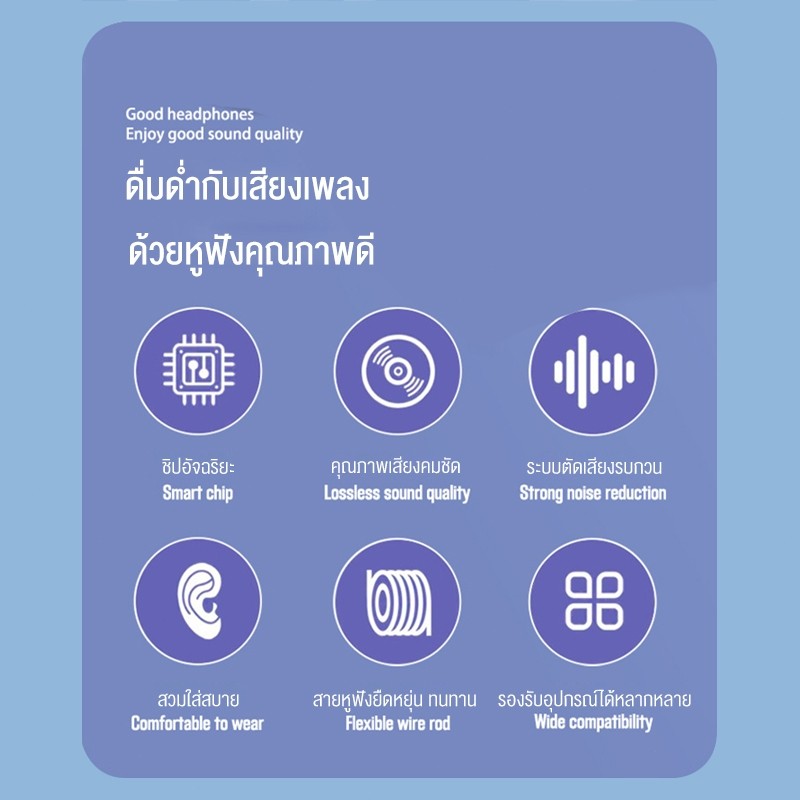 Good headphones
Enjoy good sound quality

ดื่มด่ำกับเสียงเพลง

ด้วยหูฟังคุณภาพดี

ชิปอัจฉริยะ
Smart chip

คุณภาพเสียงคมชัด
Lossless sound quality

ระบบตัดเสียงรบกวน
Strong noise reduction

สวมใส่สบาย
Comfortable to wear

สายหูฟังยืดหยุ่น ทนทาน
Flexible wire rod

รองรับอุปกรณ์ได้หลากหลาย
Wide compatibility